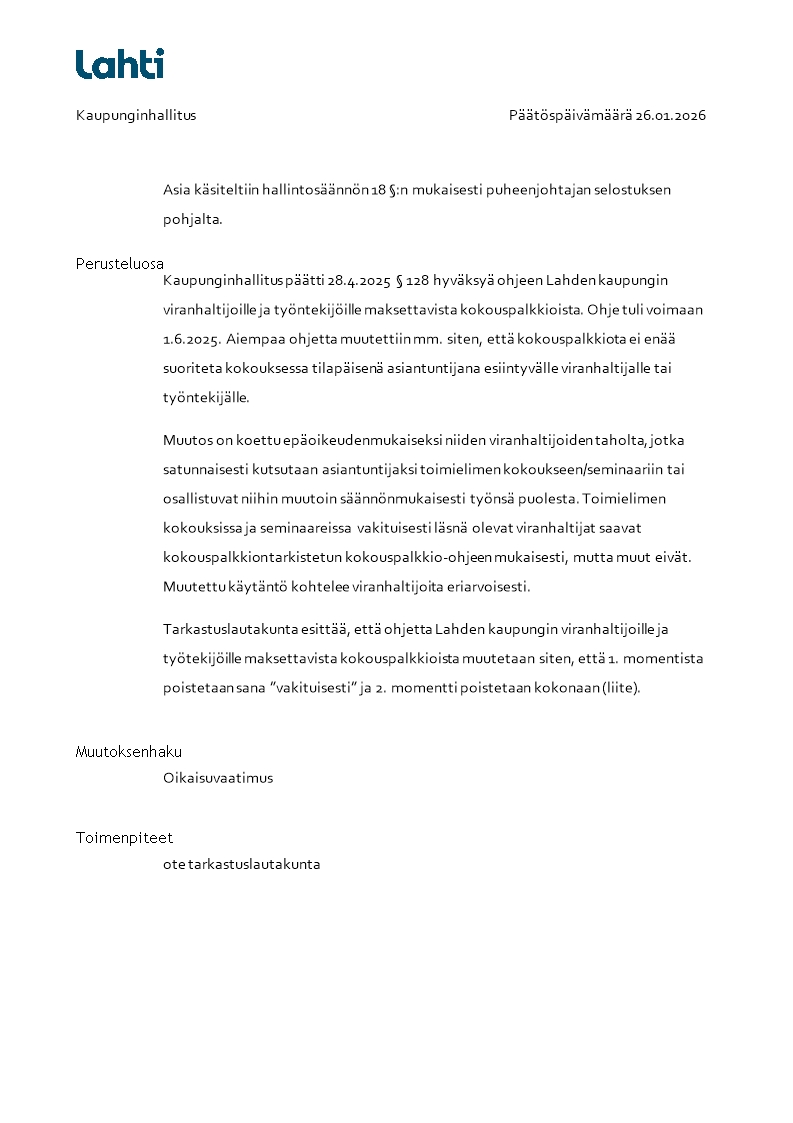 Lahti

Kaupunginhallitus

Päätöspäivämäärä 26.01.2026

Asia käsiteltiin hallintosäännön 18 §:n mukaisesti puheenjohtajan selostuksen pohjalta.

Perusteluosa

Kaupunginhallitus päätti 28.4.2025 § 128 hyväksyä ohjeen Lahden kaupungin viranhaltijoille ja työntekijöille maksettavista kokouspalkkioista. Ohje tuli voimaan 1.6.2025. Aiempaa ohjetta muutettiin mm. siten, että kokouspalkkiota ei enää suoriteta kokouksessa tilapäisenä asiantuntijana esiintyvälle viranhaltijalle tai työntekijälle.

Muutos on koettu epäoikeudenmukaiseksi niiden viranhaltijoiden taholta, jotka satunnaisesti kutsutaan asiantuntijaksi toimielimen kokoukseen/seminaariin tai osallistuvat niihin muutoin säännönmukaisesti työnsä puolesta. Toimielimen kokouksissa ja seminaareissa vakituisesti läsnä olevat viranhaltijat saavat kokouspalkkiontarkistetun kokouspalkkio-ohjeen mukaisesti, mutta muut eivät. Muutettu käytäntö kohtelee viranhaltijoita eriarvoisesti.

Tarkastuslautakunta esittää, että ohjetta Lahden kaupungin viranhaltijoille ja työtekijöille maksettavista kokouspalkkioista muutetaan siten, että 1. momentista poistetaan sana ”vakituisesti” ja 2. momentti poistetaan kokonaan (liite).

Muutoksenhaku

Oikaisuvaatimus

Toimenpiteet

ote tarkastuslautakunta